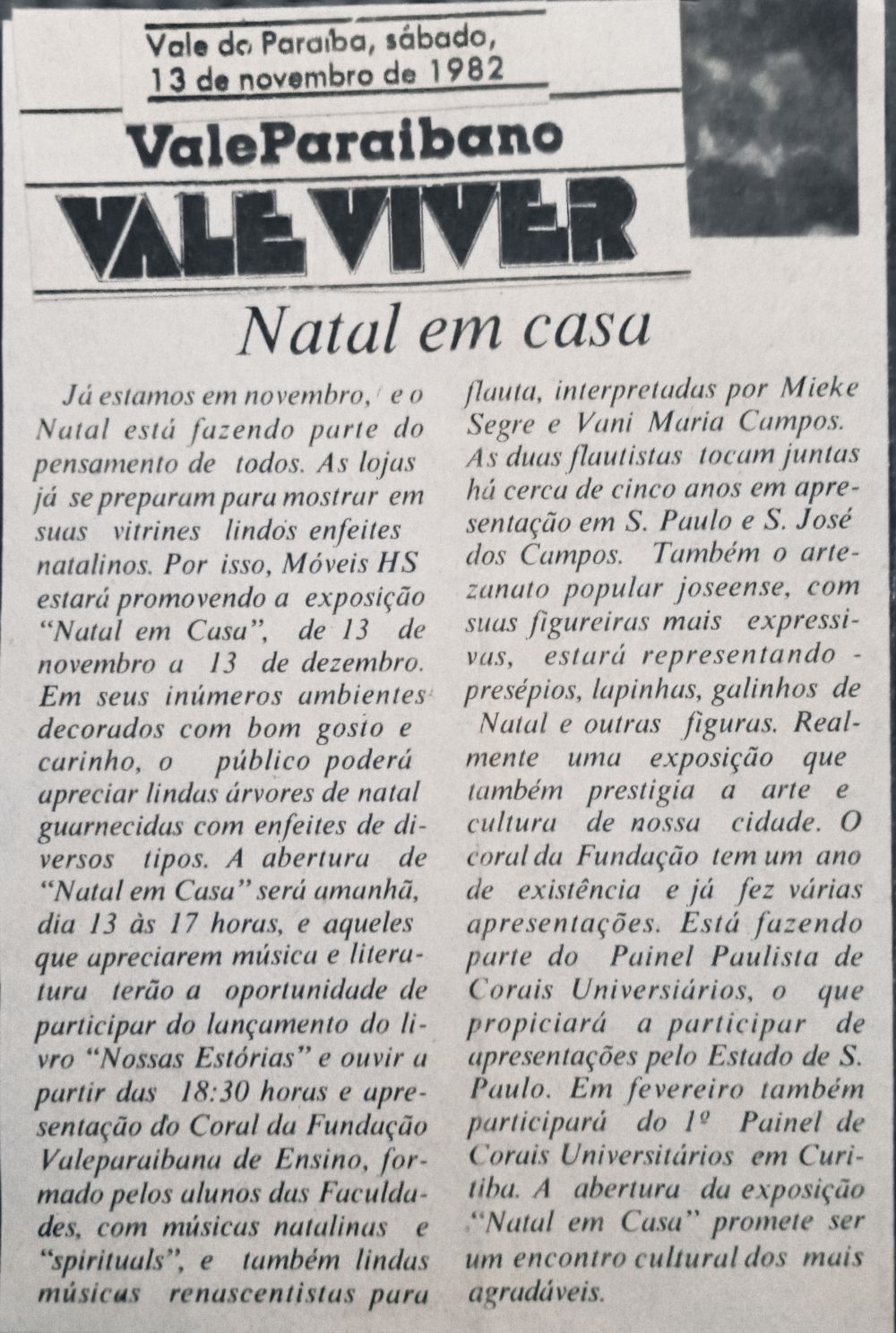 Vale do Paraíba, sábado, 13 de novembro de 1982

ValeParaibano

VALE VIVER

Natal em casa

Já estamos em novembro, e o Natal está fazendo parte do pensamento de todos. As lojas já se preparam para mostrar em suas vitrines lindos enfeites natalinos. Por isso, Móveis HS estará promovendo a exposição "Natal em Casa", de 13 de novembro a 13 de dezembro. Em seus inúmeros ambientes decorados com bom gosto e carinho, o público poderá apreciar lindas árvores de natal guarnecidas com enfeites de diversos tipos. A abertura de "Natal em Casa" será amanhã, dia 13 às 17 horas, e aqueles que apreciarem música e literatura terão a oportunidade de participar do lançamento do livro "Nossas Estórias" e ouvir a partir das 18:30 horas e apresentação do Coral da Fundação Valeparaibana de Ensino, formado pelos alunos das Faculdades, com músicas natalinas e "spirituals", e também lindas músicas renascentistas para flauta, interpretadas por Mieke Segre e Vani Maria Campos. As duas flautistas tocam juntas há cerca de cinco anos em apresentação em S. Paulo e S. José dos Campos. Também o artezanato popular joseense, com suas figureiras mais expressivas, estará representando - presépios, lapinhas, galinhos de Natal e outras figuras. Realmente uma exposição que também prestigia a arte e cultura de nossa cidade. O coral da Fundação tem um ano de existência e já fez várias apresentações. Está fazendo parte do Painel Paulista de Corais Universiários, o que propiciará a participar de apresentações pelo Estado de S. Paulo. Em fevereiro também participará do 1º Painel de Corais Universitários em Curitiba. A abertura da exposição "Natal em Casa" promete ser um encontro cultural dos mais agradáveis.